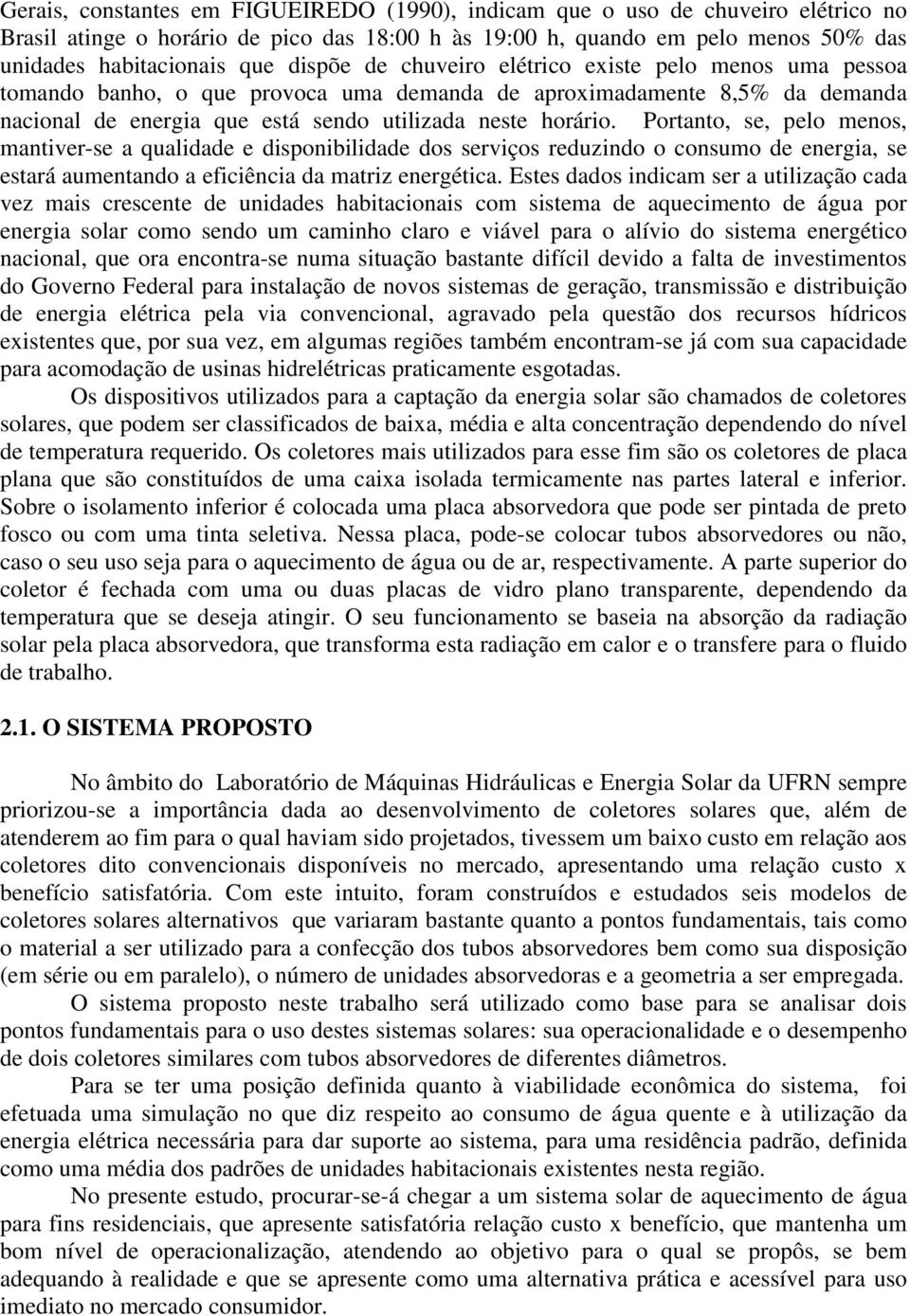 Gerais, constantes em FIGUEIREDO (1990), indicam que o uso de chuveiro elétrico no Brasil atinge o horário de pico das 18:00 h às 19:00 h, quando em pelo menos 50% das unidades habitacionais que dispõe de chuveiro elétrico existe pelo menos uma pessoa tomando banho, o que provoca uma demanda de aproximadamente 8,5% da demanda nacional de energia que está sendo utilizada neste horário. Portanto, se, pelo menos, mantiver-se a qualidade e disponibilidade dos serviços reduzindo o consumo de energia, se estará aumentando a eficiência da matriz energética. Estes dados indicam ser a utilização cada vez mais crescente de unidades habitacionais com sistema de aquecimento de água por energia solar como sendo um caminho claro e viável para o alívio do sistema energético nacional, que ora encontra-se numa situação bastante difícil devido a falta de investimentos do Governo Federal para instalação de novos sistemas de geração, transmissão e distribuição de energia elétrica pela via convencional, agravado pela questão dos recursos hídricos existentes que, por sua vez, em algumas regiões também encontram-se já com sua capacidade para acomodação de usinas hidrelétricas praticamente esgotadas.

Os dispositivos utilizados para a captação da energia solar são chamados de coletores solares, que podem ser classificados de baixa, média e alta concentração dependendo do nível de temperatura requerido. Os coletores mais utilizados para esse fim são os coletores de placa plana que são constituídos de uma caixa isolada termicamente nas partes lateral e inferior. Sobre o isolamento inferior é colocada uma placa absorvedora que pode ser pintada de preto fosco ou com uma tinta seletiva. Nessa placa, pode-se colocar tubos absorvedores ou não, caso o seu uso seja para o aquecimento de água ou de ar, respectivamente. A parte superior do coletor é fechada com uma ou duas placas de vidro plano transparente, dependendo da temperatura que se deseja atingir. O seu funcionamento se baseia na absorção da radiação solar pela placa absorvedora, que transforma esta radiação em calor e o transfere para o fluido de trabalho.

2.1. O SISTEMA PROPOSTO

No âmbito do Laboratório de Máquinas Hidráulicas e Energia Solar da UFRN sempre priorizou-se a importância dada ao desenvolvimento de coletores solares que, além de atenderem ao fim para o qual haviam sido projetados, tivessem um baixo custo em relação aos coletores dito convencionais disponíveis no mercado, apresentando uma relação custo x benefício satisfatória. Com este intuito, foram construídos e estudados seis modelos de coletores solares alternativos que variaram bastante quanto a pontos fundamentais, tais como o material a ser utilizado para a confecção dos tubos absorvedores bem como sua disposição (em série ou em paralelo), o número de unidades absorvedoras e a geometria a ser empregada.

O sistema proposto neste trabalho será utilizado como base para se analisar dois pontos fundamentais para o uso destes sistemas solares: sua operacionalidade e o desempenho de dois coletores similares com tubos absorvedores de diferentes diâmetros.

Para se ter uma posição definida quanto à viabilidade econômica do sistema, foi efetuada uma simulação no que diz respeito ao consumo de água quente e à utilização da energia elétrica necessária para dar suporte ao sistema, para uma residência padrão, definida como uma média dos padrões de unidades habitacionais existentes nesta região.

No presente estudo, procurar-se-á chegar a um sistema solar de aquecimento de água para fins residenciais, que apresente satisfatória relação custo x benefício, que mantenha um bom nível de operacionalização, atendendo ao objetivo para o qual se propôs, se bem adequando à realidade e que se apresente como uma alternativa prática e acessível para uso imediato no mercado consumidor.